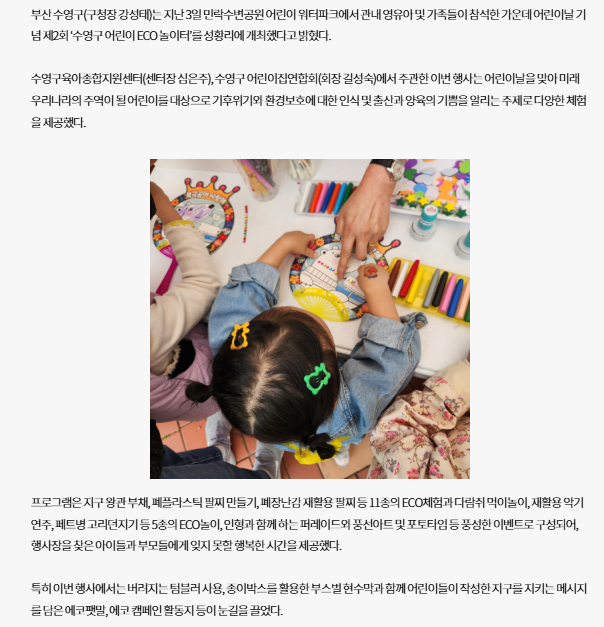 부산 수영구(구청장 강성태)는 지난 3일 민락수변공원 어린이 워터파크에서 관내 영유아 및 가족들이 참석한 가운데 어린이날 기념 제2회 '수영구 어린이 ECO 놀이터'를 성황리에 개최했다고 밝혔다.

수영구육아종합지원센터(센터장 심은주), 수영구 어린이집연합회(회장 길성숙)에서 주관한 이번 행사는 어린이날을 맞아 미래 우리나라의 주역이 될 어린이를 대상으로 기후위기와 환경보호에 대한 인식 및 출산과 양육의 기쁨을 알리는 주제로 다양한 체험을 제공했다.

프로그램은 지구 왕관 부채, 폐플라스틱 팔찌 만들기, 폐장난감 재활용 팔찌 등 11종의 ECO체험과 다람쥐 먹이놀이, 재활용 악기 연주, 페트병 고리던지기 등 5종의 ECO놀이, 인형과 함께 하는 퍼레이드와 풍선아트 및 포토타임 등 풍성한 이벤트로 구성되어, 행사장을 찾은 아이들과 부모들에게 잊지 못할 행복한 시간을 제공했다.

특히 이번 행사에서는 버려지는 텀블러 사용, 종이박스를 활용한 부스별 현수막과 함께 어린이들이 작성한 지구를 지키는 메시지를 담은 에코팻말, 에코 캠페인 활동지 등이 눈길을 끌었다.